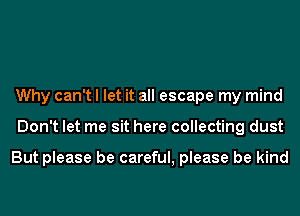 Why can't I let it all escape my mind
Don't let me sit here collecting dust
But please be careful, please be kind